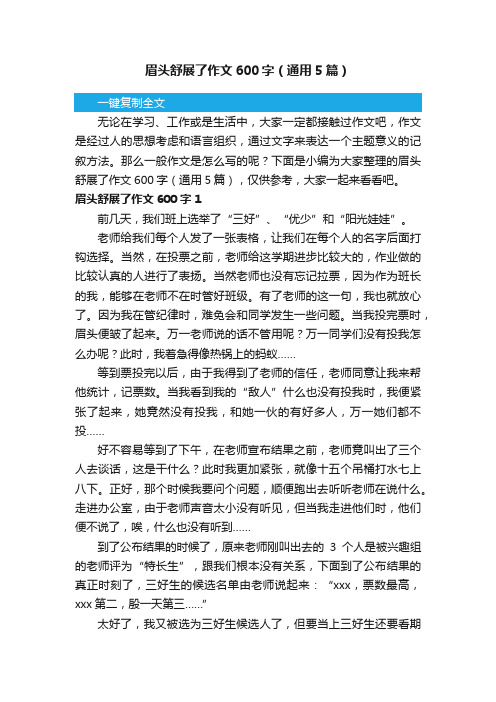 眉头舒展了作文 600 字（通用 5 篇）

一键复制全文

无论在学习、工作或是生活中，大家一定都接触过作文吧，作文是经过人的思想考虑和语言组织，通过文字来表达一个主题意义的记叙方法。那么一般作文是怎么写的呢？下面是小编为大家整理的眉头舒展了作文 600 字（通用 5 篇），仅供参考，大家一起来看看吧。

眉头舒展了作文 600 字 1

前几天，我们班上选举了“三好”、“优少”和“阳光娃娃”。

老师给我们每个人发了一张表格，让我们在每个人的名字后面打钩选择。当然，在投票之前，老师给这学期进步比较大的，作业做的比较认真的人进行了表扬。当然老师也没有忘记拉票，因为作为班长的我，能够在老师不在时管好班级。有了老师的这一句，我也就放心了。因为我在管纪律时，难免会和同学发生一些问题。当我投完票时，眉头便皱了起来。万一老师说的话不管用呢？万一同学们没有投我怎么办呢？此时，我着急得像热锅上的蚂蚁……

等到票投完以后，由于我得到了老师的信任，老师同意让我来帮他统计，记票数。当我看到我的“敌人”什么也没有投我时，我便紧张了起来，她竟然没有投我，和她一伙的有好多人，万一她们都不投……

好不容易等到了下午，在老师宣布结果之前，老师竟叫出了三个人去谈话，这是干什么？此时我更加紧张，就像十五个吊桶打水七上八下。正好，那个时候我要问个问题，顺便跑出去听听老师在说什么。走进办公室，由于老师声音太小没有听见，但当我走进他们时，他们便不说了，唉，什么也没有听到……

到了公布结果的时候了，原来老师刚叫出去的 3 个人是被兴趣组的老师评为“特长生”，跟我们根本没有关系，下面到了公布结果的真正时刻了，三好生的候选名单由老师说起来：“xxx，票数最高，xxx 第二，殷一天第三……”

太好了，我又被选为三好生候选人了，但要当上三好生还要看期